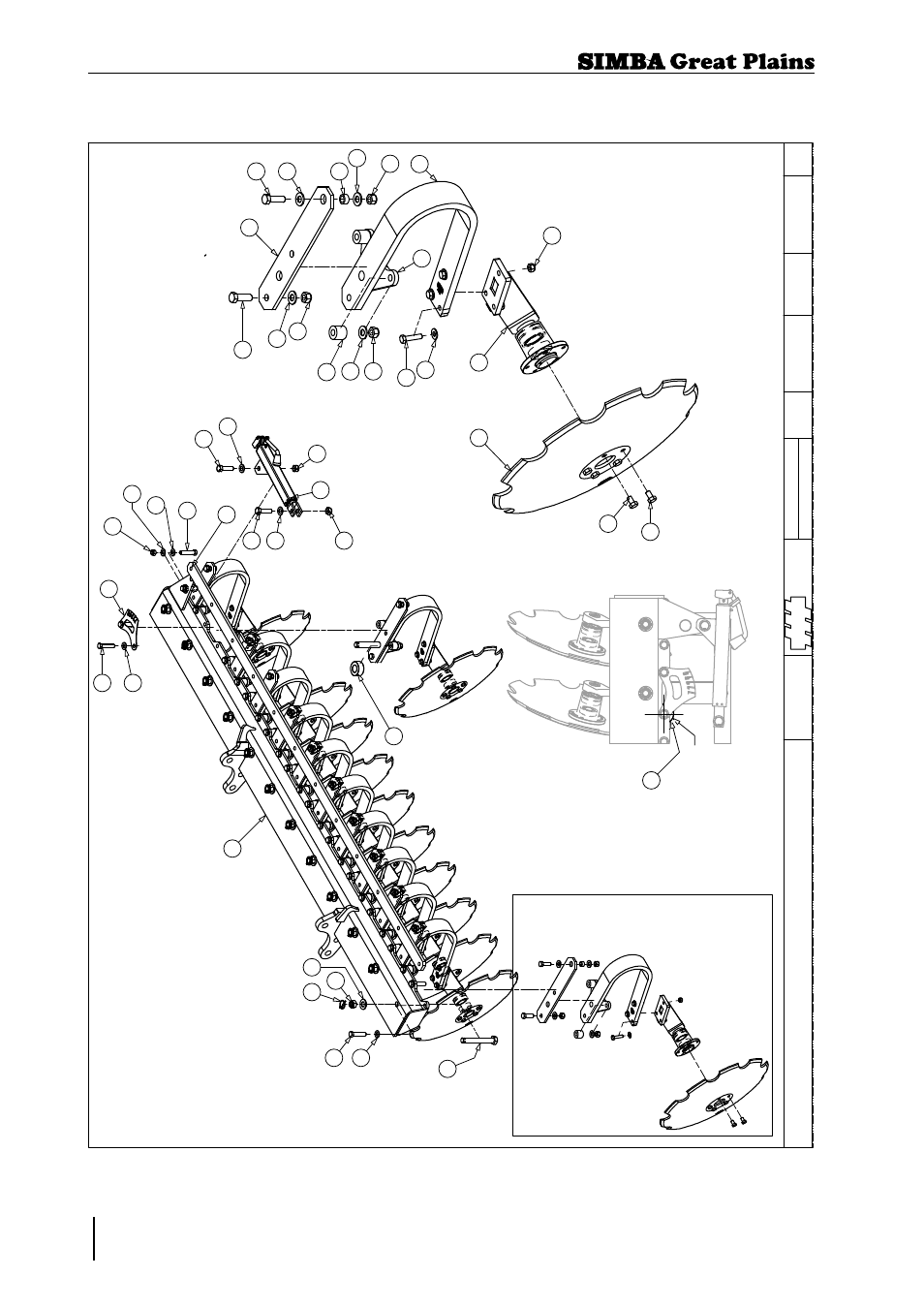 SIMBA Great Plains